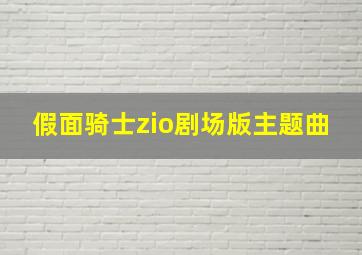 假面骑士zio剧场版主题曲